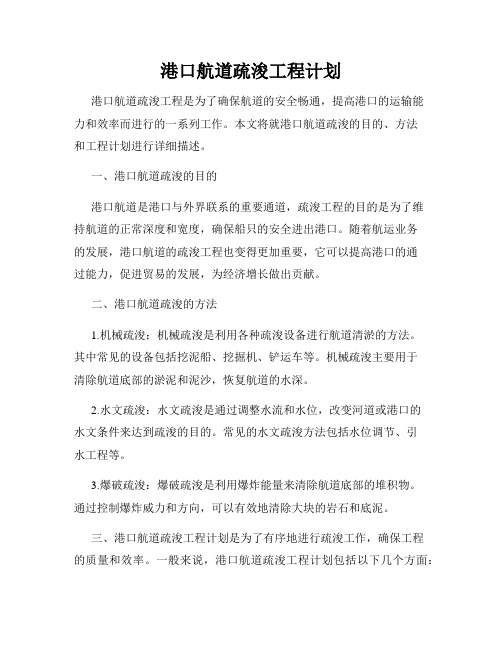 港口航道疏浚工程计划

港口航道疏浚工程是为了确保航道的安全畅通，提高港口的运输能力和效率而进行的一系列工作。本文将就港口航道疏浚的目的、方法和工程计划进行详细描述。

一、港口航道疏浚的目的

港口航道是港口与外界联系的重要通道，疏浚工程的目的是为了维持航道的正常深度和宽度，确保船只的安全进出港口。随着航运业务的发展，港口航道的疏浚工程也变得更加重要，它可以提高港口的通过能力，促进贸易的发展，为经济增长做出贡献。

二、港口航道疏浚的方法

1.机械疏浚：机械疏浚是利用各种疏浚设备进行航道清淤的方法。其中常见的设备包括挖泥船、挖掘机、铲运车等。机械疏浚主要用于清除航道底部的淤泥和泥沙，恢复航道的水深。

2.水文疏浚：水文疏浚是通过调整水流和水位，改变河道或港口的水文条件来达到疏浚的目的。常见的水文疏浚方法包括水位调节、引水工程等。

3.爆破疏浚：爆破疏浚是利用爆炸能量来清除航道底部的堆积物。通过控制爆炸威力和方向，可以有效地清除大块的岩石和底泥。

三、港口航道疏浚工程计划是为了有序地进行疏浚工作，确保工程的质量和效率。一般来说，港口航道疏浚工程计划包括以下几个方面：